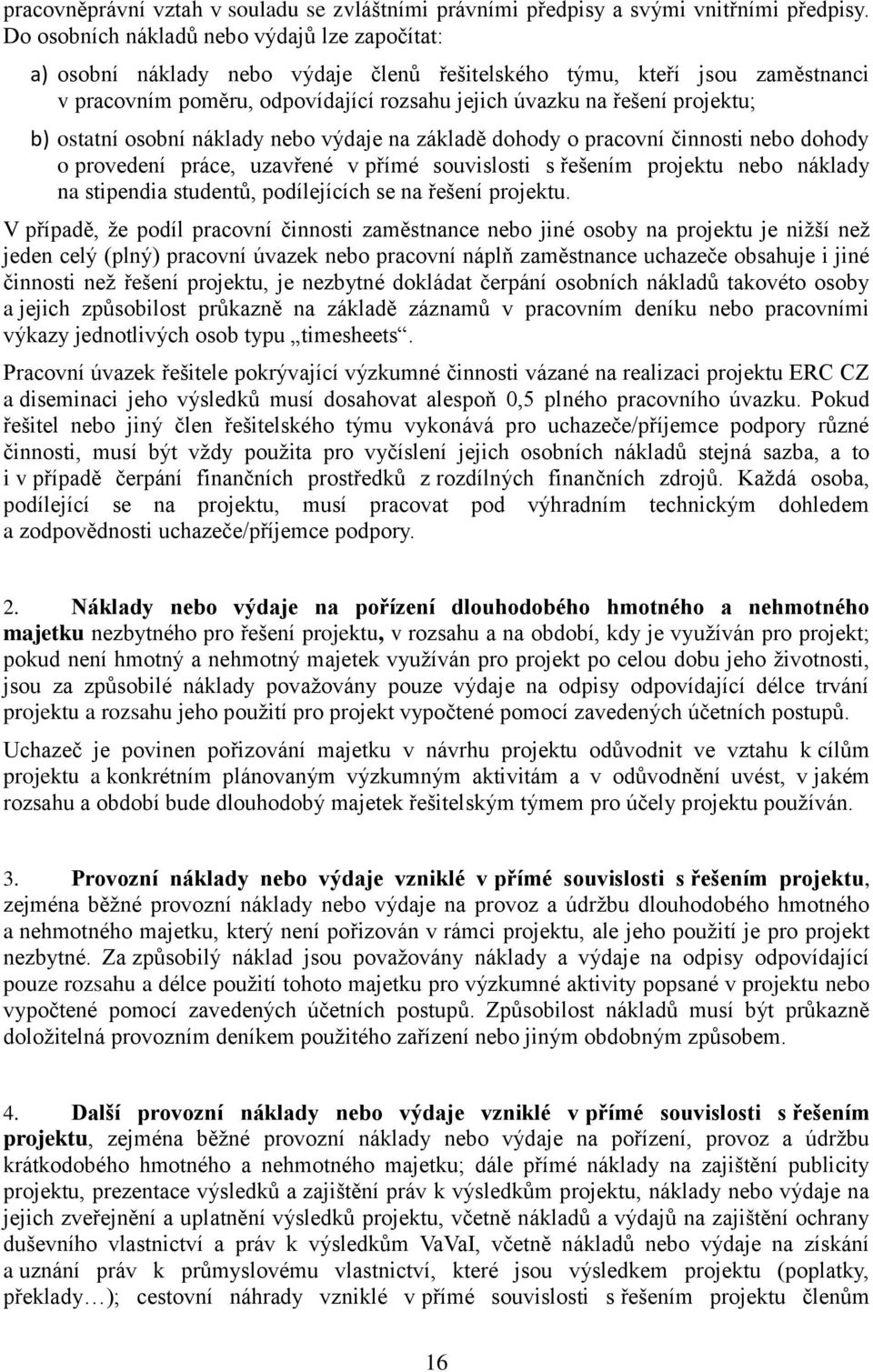 pracovněprávní vztah v souladu se zvláštními právními předpisy a svými vnitřními předpisy. Do osobních nákladů nebo výdajů lze započítat:

a) osobní náklady nebo výdaje členů řešitelského týmu, kteří jsou zaměstnanci v pracovním poměru, odpovídající rozsahu jejich úvazku na řešení projektu;

b) ostatní osobní náklady nebo výdaje na základě dohody o pracovní činnosti nebo dohody o provedení práce, uzavřené v přímé souvislosti s řešením projektu nebo náklady na stipendia studentů, podílejících se na řešení projektu.

V případě, že podíl pracovní činnosti zaměstnance nebo jiné osoby na projektu je nižší než jeden celý (plný) pracovní úvazek nebo pracovní náplň zaměstnance uchazeče obsahuje i jiné činnosti než řešení projektu, je nezbytné dokládat čerpání osobních nákladů takovéto osoby a jejich způsobilost průkazně na základě záznamů v pracovním deníku nebo pracovními výkazy jednotlivých osob typu „timesheets“.

Pracovní úvazek řešitele pokrývající výzkumné činnosti vázané na realizaci projektu ERC CZ a diseminaci jeho výsledků musí dosahovat alespoň 0,5 plného pracovního úvazku. Pokud řešitel nebo jiný člen řešitelského týmu vykonává pro uchazeče/příjemce podpory různé činnosti, musí být vždy použita pro vyčíslení jejich osobních nákladů stejná sazba, a to i v případě čerpání finančních prostředků z rozdílných finančních zdrojů. Každá osoba, podílející se na projektu, musí pracovat pod výhradním technickým dohledem a zodpovědnosti uchazeče/příjemce podpory.

2. Náklady nebo výdaje na pořízení dlouhodobého hmotného a nehmotného majetku nezbytného pro řešení projektu, v rozsahu a na období, kdy je využíván pro projekt; pokud není hmotný a nehmotný majetek využíván pro projekt po celou dobu jeho životnosti, jsou za způsobilé náklady považovány pouze výdaje na odpisy odpovídající délce trvání projektu a rozsahu jeho použití pro projekt vypočtené pomocí zavedených účetních postupů.

Uchazeč je povinen pořizování majetku v návrhu projektu odůvodnit ve vztahu k cílům projektu a konkrétním plánovaným výzkumným aktivitám a v odůvodnění uvést, v jakém rozsahu a období bude dlouhodobý majetek řešitelským týmem pro účely projektu používán.

3. Provozní náklady nebo výdaje vzniklé v přímé souvislosti s řešením projektu, zejména běžné provozní náklady nebo výdaje na provoz a údržbu dlouhodobého hmotného a nehmotného majetku, který není pořizován v rámci projektu, ale jeho použití je pro projekt nezbytné. Za způsobilý náklad jsou považovány náklady a výdaje na odpisy odpovídající pouze rozsahu a délce použití tohoto majetku pro výzkumné aktivity popsané v projektu nebo vypočtené pomocí zavedených účetních postupů. Způsobilost nákladů musí být průkazně doložitelná provozním deníkem použitého zařízení nebo jiným obdobným způsobem.

4. Další provozní náklady nebo výdaje vzniklé v přímé souvislosti s řešením projektu, zejména běžné provozní náklady nebo výdaje na pořízení, provoz a údržbu krátkodobého hmotného a nehmotného majetku; dále přímé náklady na zajištění publicity projektu, prezentace výsledků a zajištění práv k výsledkům projektu, náklady nebo výdaje na jejich zveřejnění a uplatnění výsledků projektu, včetně nákladů a výdajů na zajištění ochrany duševního vlastnictví a práv k výsledkům VaVaI, včetně nákladů nebo výdaje na získání a uznání práv k průmyslovému vlastnictví, které jsou výsledkem projektu (poplatky, překlady…); cestovní náhrady vzniklé v přímé souvislosti s řešením projektu členům

16